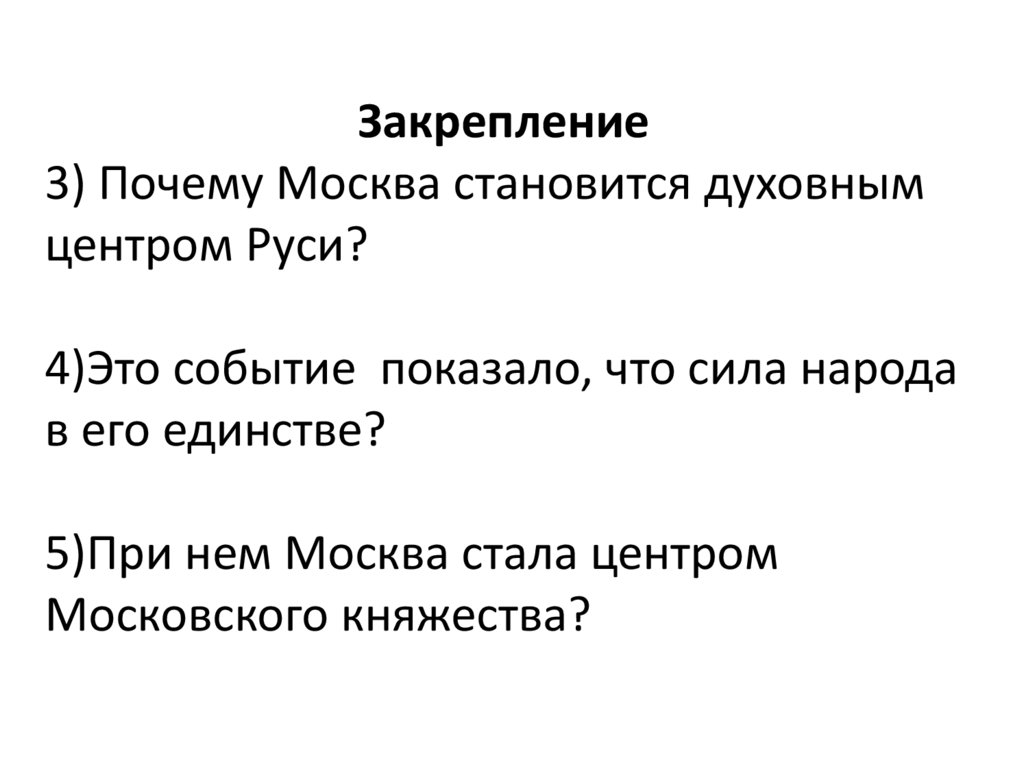 Закрепление
3) Почему Москва становится духовным центром Руси?

4)Это событие  показало, что сила народа в его единстве?

5)При нем Москва стала центром Московского княжества?